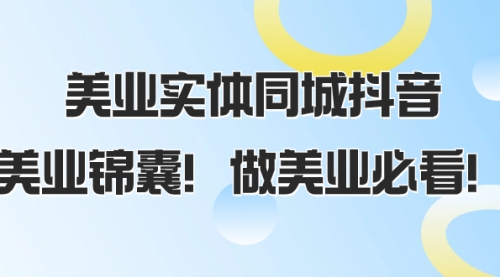 美业实体同城抖音

美业锦囊！ 做美业必看！